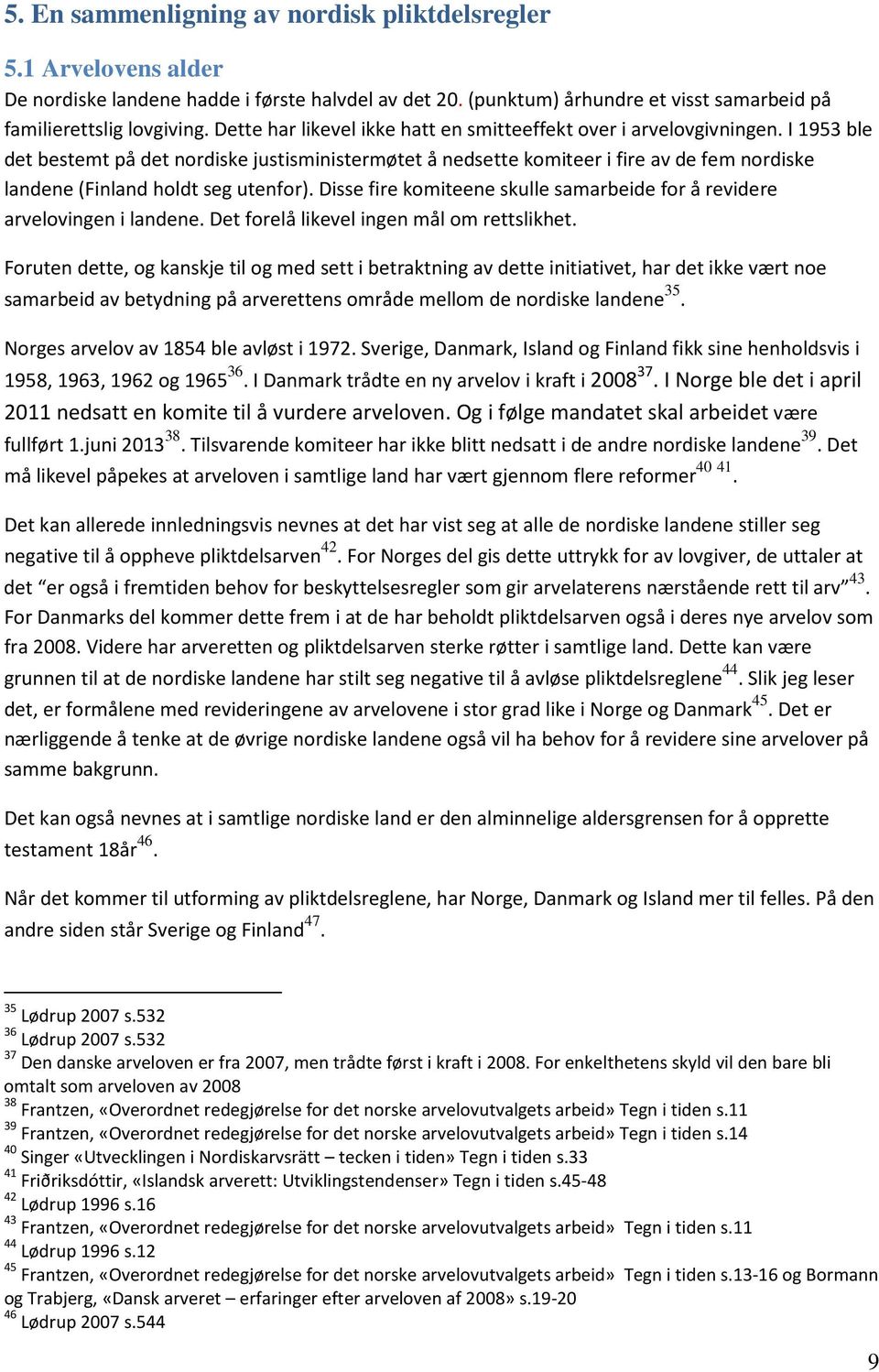 5. En sammenligning av nordisk pliktdelsregler

5.1 Arvelovens alder

De nordiske landene hadde i første halvdel av det 20. (punktum) århundre et visst samarbeid på familierettslig lovgiving. Dette har likevel ikke hatt en smitteeffekt over i arvelovgivningen. I 1953 ble det bestemt på det nordiske justisministermøtet å nedsette komiteer i fire av de fem nordiske landene (Finland holdt seg utenfor). Disse fire komiteene skulle samarbeide for å revidere arvelovingen i landene. Det forelå likevel ingen mål om rettslikhet.

Foruten dette, og kanskje til og med sett i betraktning av dette initiativet, har det ikke vært noe samarbeid av betydning på arverettens område mellom de nordiske landene$^{35}$.

Norges arvelov av 1854 ble avløst i 1972. Sverige, Danmark, Island og Finland fikk sine henholdsvis i 1958, 1963, 1962 og 1965$^{36}$. I Danmark trådte en ny arvelov i kraft i 2008$^{37}$. I Norge ble det i april 2011 nedsatt en komite til å vurdere arveloven. Og i følge mandatet skal arbeidet være fullført 1.juni 2013$^{38}$. Tilsvarende komiteer har ikke blitt nedsatt i de andre nordiske landene$^{39}$. Det må likevel påpekes at arveloven i samtlige land har vært gjennom flere reformer$^{40\ 41}$.

Det kan allerede innledningsvis nevnes at det har vist seg at alle de nordiske landene stiller seg negative til å oppheve pliktdelsarven$^{42}$. For Norges del gis dette uttrykk for av lovgiver, de uttaler at det "er også i fremtiden behov for beskyttelsesregler som gir arvelaterens nærstående rett til arv"$^{43}$. For Danmarks del kommer dette frem i at de har beholdt pliktdelsarven også i deres nye arvelov som fra 2008. Videre har arveretten og pliktdelsarven sterke røtter i samtlige land. Dette kan være grunnen til at de nordiske landene har stilt seg negative til å avløse pliktdelsreglene$^{44}$. Slik jeg leser det, er formålene med revideringene av arvelovene i stor grad like i Norge og Danmark$^{45}$. Det er nærliggende å tenke at de øvrige nordiske landene også vil ha behov for å revidere sine arvelover på samme bakgrunn.

Det kan også nevnes at i samtlige nordiske land er den alminnelige aldersgrensen for å opprette testament 18år$^{46}$.

Når det kommer til utforming av pliktdelsreglene, har Norge, Danmark og Island mer til felles. På den andre siden står Sverige og Finland$^{47}$.

$^{35}$ Lødrup 2007 s.532
$^{36}$ Lødrup 2007 s.532
$^{37}$ Den danske arveloven er fra 2007, men trådte først i kraft i 2008. For enkelthetens skyld vil den bare bli omtalt som arveloven av 2008
$^{38}$ Frantzen, «Overordnet redegjørelse for det norske arvelovutvalgets arbeid» Tegn i tiden s.11
$^{39}$ Frantzen, «Overordnet redegjørelse for det norske arvelovutvalgets arbeid» Tegn i tiden s.14
$^{40}$ Singer «Utvecklingen i Nordiskarvsrätt – tecken i tiden» Tegn i tiden s.33
$^{41}$ Friðriksdóttir, «Islandsk arverett: Utviklingstendenser» Tegn i tiden s.45-48
$^{42}$ Lødrup 1996 s.16
$^{43}$ Frantzen, «Overordnet redegjørelse for det norske arvelovutvalgets arbeid» Tegn i tiden s.11
$^{44}$ Lødrup 1996 s.12
$^{45}$ Frantzen, «Overordnet redegjørelse for det norske arvelovutvalgets arbeid» Tegn i tiden s.13-16 og Bormann og Trabjerg, «Dansk arveret – erfaringer efter arveloven af 2008» s.19-20
$^{46}$ Lødrup 2007 s.544

9